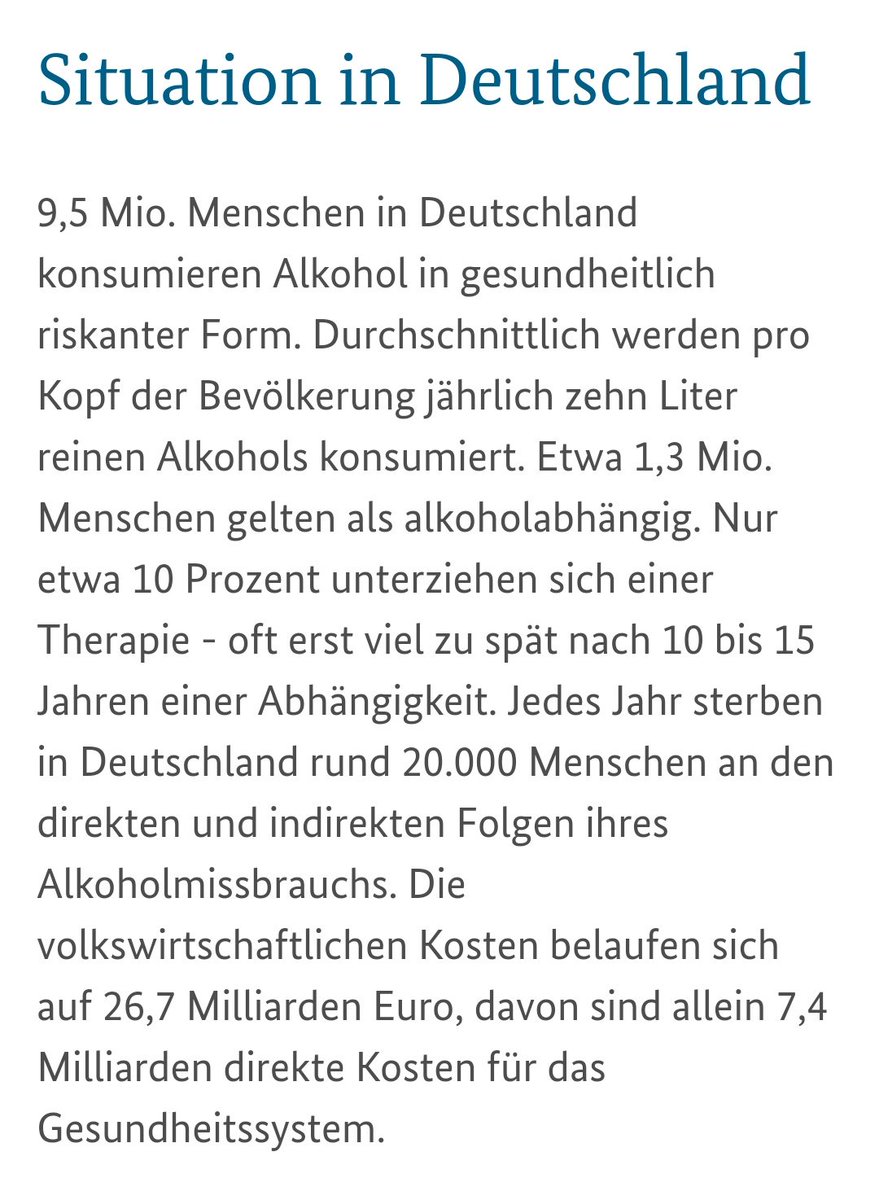 Situation in Deutschland

9,5 Mio. Menschen in Deutschland konsumieren Alkohol in gesundheitlich riskanter Form. Durchschnittlich werden pro Kopf der Bevölkerung jährlich zehn Liter reinen Alkohols konsumiert. Etwa 1,3 Mio. Menschen gelten als alkoholabhängig. Nur etwa 10 Prozent unterziehen sich einer Therapie - oft erst viel zu spät nach 10 bis 15 Jahren einer Abhängigkeit. Jedes Jahr sterben in Deutschland rund 20.000 Menschen an den direkten und indirekten Folgen ihres Alkoholmissbrauchs. Die volkswirtschaftlichen Kosten belaufen sich auf 26,7 Milliarden Euro, davon sind allein 7,4 Milliarden direkte Kosten für das Gesundheitssystem.